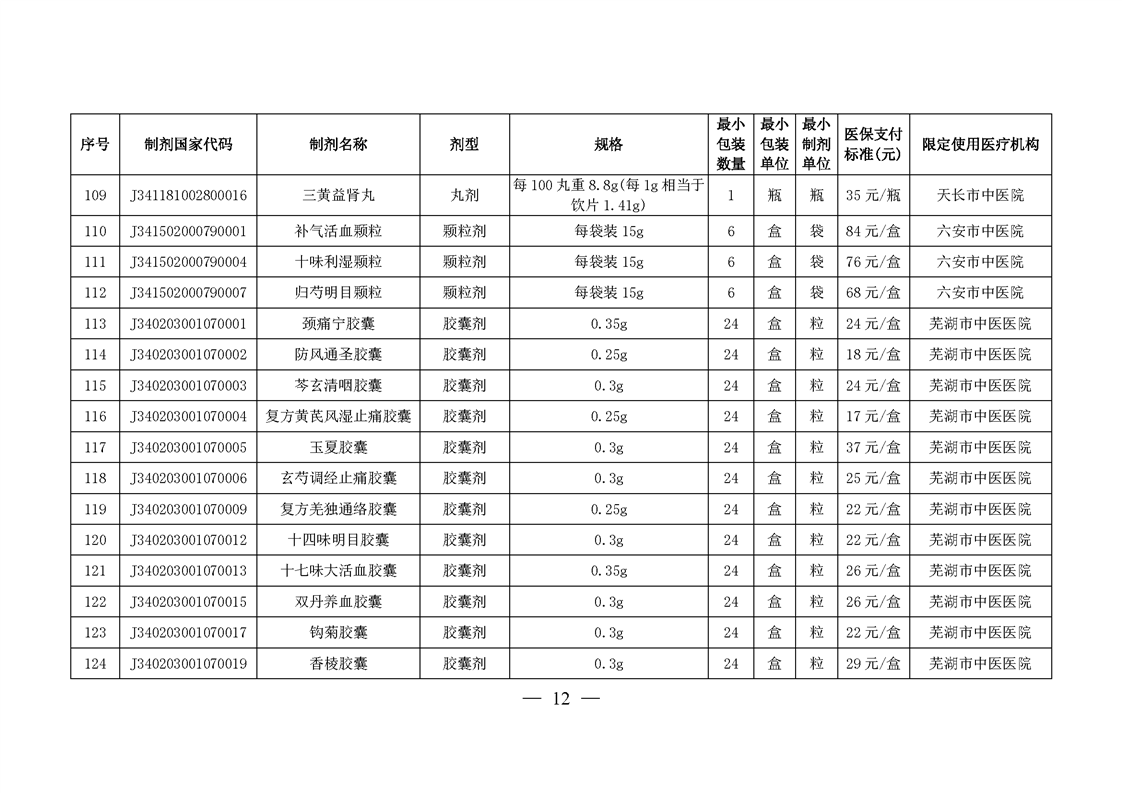 | 序号 | 制剂国家代码 | 制剂名称 | 剂型 | 规格 | 最小包装数量 | 最小包装单位 | 最小制剂单位 | 医保支付标准(元) | 限定使用医疗机构 |
|---|---|---|---|---|---|---|---|---|---|
| 109 | J341181002800016 | 三黄益肾丸 | 丸剂 | 每100丸重8.8g(每1g相当于饮片1.41g) | 1 | 瓶 | 瓶 | 35元/瓶 | 天长市中医院 |
| 110 | J341502000790001 | 补气活血颗粒 | 颗粒剂 | 每袋装15g | 6 | 盒 | 袋 | 84元/盒 | 六安市中医院 |
| 111 | J341502000790004 | 十味利湿颗粒 | 颗粒剂 | 每袋装15g | 6 | 盒 | 袋 | 76元/盒 | 六安市中医院 |
| 112 | J341502000790007 | 归芍明目颗粒 | 颗粒剂 | 每袋装15g | 6 | 盒 | 袋 | 68元/盒 | 六安市中医院 |
| 113 | J340203001070001 | 颈痛宁胶囊 | 胶囊剂 | 0.35g | 24 | 盒 | 粒 | 24元/盒 | 芜湖市中医医院 |
| 114 | J340203001070002 | 防风通圣胶囊 | 胶囊剂 | 0.25g | 24 | 盒 | 粒 | 18元/盒 | 芜湖市中医医院 |
| 115 | J340203001070003 | 芩玄清咽胶囊 | 胶囊剂 | 0.3g | 24 | 盒 | 粒 | 24元/盒 | 芜湖市中医医院 |
| 116 | J340203001070004 | 复方黄芪风湿止痛胶囊 | 胶囊剂 | 0.25g | 24 | 盒 | 粒 | 17元/盒 | 芜湖市中医医院 |
| 117 | J340203001070005 | 玉夏胶囊 | 胶囊剂 | 0.3g | 24 | 盒 | 粒 | 37元/盒 | 芜湖市中医医院 |
| 118 | J340203001070006 | 玄芍调经止痛胶囊 | 胶囊剂 | 0.3g | 24 | 盒 | 粒 | 25元/盒 | 芜湖市中医医院 |
| 119 | J340203001070009 | 复方羌独通络胶囊 | 胶囊剂 | 0.25g | 24 | 盒 | 粒 | 22元/盒 | 芜湖市中医医院 |
| 120 | J340203001070012 | 十四味明目胶囊 | 胶囊剂 | 0.3g | 24 | 盒 | 粒 | 22元/盒 | 芜湖市中医医院 |
| 121 | J340203001070013 | 十七味大活血胶囊 | 胶囊剂 | 0.35g | 24 | 盒 | 粒 | 26元/盒 | 芜湖市中医医院 |
| 122 | J340203001070015 | 双丹养血胶囊 | 胶囊剂 | 0.3g | 24 | 盒 | 粒 | 26元/盒 | 芜湖市中医医院 |
| 123 | J340203001070017 | 钩菊胶囊 | 胶囊剂 | 0.3g | 24 | 盒 | 粒 | 22元/盒 | 芜湖市中医医院 |
| 124 | J340203001070019 | 香棱胶囊 | 胶囊剂 | 0.3g | 24 | 盒 | 粒 | 29元/盒 | 芜湖市中医医院 |

— 12 —